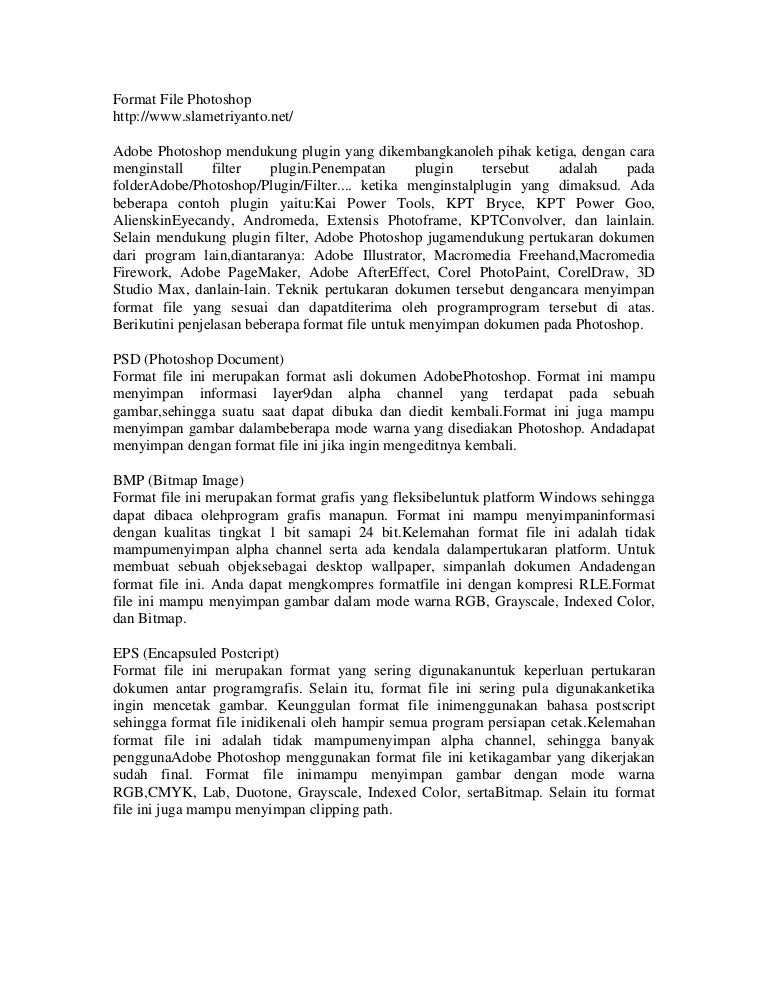 Format File Photoshop
http://www.slametriyanto.net/

Adobe Photoshop mendukung plugin yang dikembangkanoleh pihak ketiga, dengan cara menginstall filter plugin.Penempatan plugin tersebut adalah pada folderAdobe/Photoshop/Plugin/Filter.... ketika menginstalplugin yang dimaksud. Ada beberapa contoh plugin yaitu:Kai Power Tools, KPT Bryce, KPT Power Goo, AlienskinEyecandy, Andromeda, Extensis Photoframe, KPTConvolver, dan lainlain. Selain mendukung plugin filter, Adobe Photoshop jugamendukung pertukaran dokumen dari program lain,diantaranya: Adobe Illustrator, Macromedia Freehand,Macromedia Firework, Adobe PageMaker, Adobe AfterEffect, Corel PhotoPaint, CorelDraw, 3D Studio Max, danlain-lain. Teknik pertukaran dokumen tersebut dengancara menyimpan format file yang sesuai dan dapatditerima oleh programprogram tersebut di atas. Berikutini penjelasan beberapa format file untuk menyimpan dokumen pada Photoshop.

PSD (Photoshop Document)
Format file ini merupakan format asli dokumen AdobePhotoshop. Format ini mampu menyimpan informasi layer9dan alpha channel yang terdapat pada sebuah gambar,sehingga suatu saat dapat dibuka dan diedit kembali.Format ini juga mampu menyimpan gambar dalambeberapa mode warna yang disediakan Photoshop. Andadapat menyimpan dengan format file ini jika ingin mengeditnya kembali.

BMP (Bitmap Image)
Format file ini merupakan format grafis yang fleksibeluntuk platform Windows sehingga dapat dibaca olehprogram grafis manapun. Format ini mampu menyimpaninformasi dengan kualitas tingkat 1 bit samapi 24 bit.Kelemahan format file ini adalah tidak mampumenyimpan alpha channel serta ada kendala dalampertukaran platform. Untuk membuat sebuah objeksebagai desktop wallpaper, simpanlah dokumen Andadengan format file ini. Anda dapat mengkompres formatfile ini dengan kompresi RLE.Format file ini mampu menyimpan gambar dalam mode warna RGB, Grayscale, Indexed Color, dan Bitmap.

EPS (Encapsuled Postcript)
Format file ini merupakan format yang sering digunakanuntuk keperluan pertukaran dokumen antar programgrafis. Selain itu, format file ini sering pula digunakanketika ingin mencetak gambar. Keunggulan format file inimenggunakan bahasa postscript sehingga format file inidikenali oleh hampir semua program persiapan cetak.Kelemahan format file ini adalah tidak mampumenyimpan alpha channel, sehingga banyak penggunaAdobe Photoshop menggunakan format file ini ketikagambar yang dikerjakan sudah final. Format file inimampu menyimpan gambar dengan mode warna RGB,CMYK, Lab, Duotone, Grayscale, Indexed Color, sertaBitmap. Selain itu format file ini juga mampu menyimpan clipping path.